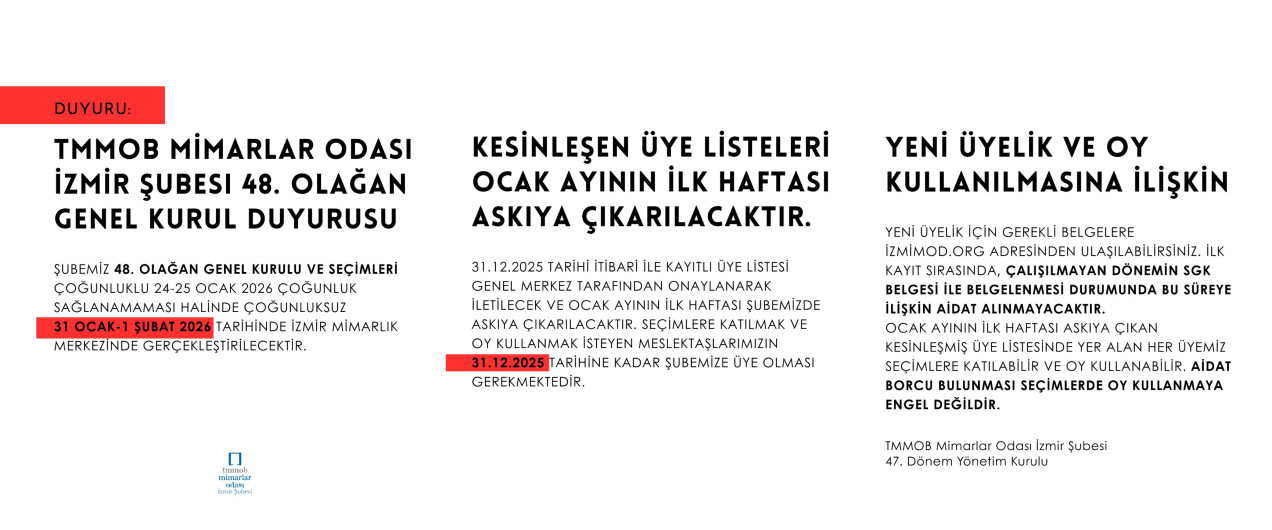 DUYURU:

TMMOB MİMARLAR ODASI İZMİR ŞUBESİ 48. OLAĞAN GENEL KURUL DUYURUSU

ŞUBEMİZ 48. OLAĞAN GENEL KURULU VE SEÇİMLERİ ÇOĞUNLUKLU 24-25 OCAK 2026 ÇOĞUNLUK SAĞLANAMAMASI HALİNDE ÇOĞUNLUKSUZ 31 OCAK-1 ŞUBAT 2026 TARİHİNDE İZMİR MİMARLIK MERKEZİNDE GERÇEKLEŞTİRİLECEKTİR.

tmmob
mimarlar
odası
İzmir Şubesi

KESİNLEŞEN ÜYE LİSTELERİ OCAK AYININ İLK HAFTASI ASKIYA ÇIKARILACAKTIR.

31.12.2025 TARİHİ İTİBARİ İLE KAYITLI ÜYE LİSTESİ GENEL MERKEZ TARAFINDAN ONAYLANARAK İLETİLECEK VE OCAK AYININ İLK HAFTASI ŞUBEMİZDE ASKIYA ÇIKARILACAKTIR. SEÇİMLERE KATILMAK VE OY KULLANMAK İSTEYEN MESLEKTAŞLARIMIZIN 31.12.2025 TARİHİNE KADAR ŞUBEMİZE ÜYE OLMASI GEREKMEKTEDİR.

YENİ ÜYELİK VE OY KULLANILMASINA İLİŞKİN

YENİ ÜYELİK İÇİN GEREKLİ BELGELERE İZMİMOD.ORG ADRESİNDEN ULAŞILABİLİRSİNİZ. İLK KAYIT SIRASINDA, ÇALIŞILMAYAN DÖNEMİN SGK BELGESİ İLE BELGELENMESİ DURUMUNDA BU SÜREYE İLİŞKİN AİDAT ALINMAYACAKTIR.
OCAK AYININ İLK HAFTASI ASKIYA ÇIKAN KESİNLEŞMİŞ ÜYE LİSTESİNDE YER ALAN HER ÜYEMİZ SEÇİMLERE KATILABİLİR VE OY KULLANABİLİR. AİDAT BORCU BULUNMASI SEÇİMLERDE OY KULLANMAYA ENGEL DEĞİLDİR.

TMMOB Mimarlar Odası İzmir Şubesi
47. Dönem Yönetim Kurulu